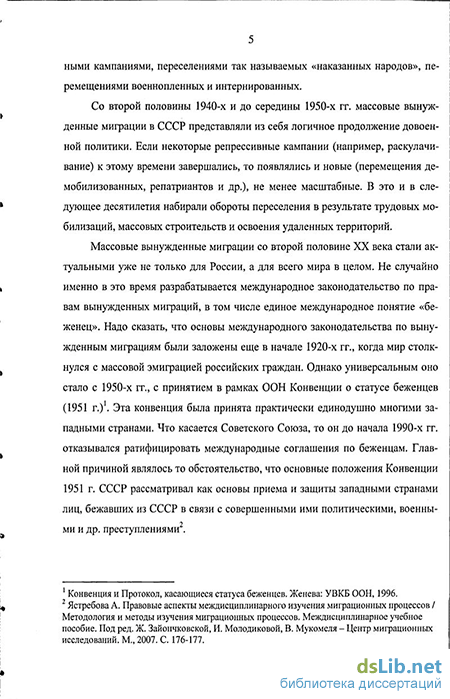 5

ными кампаниями, переселениями так называемых «наказанных народов», перемещениями военнопленных и интернированных.

Со второй половины 1940-х и до середины 1950-х гг. массовые вынужденные миграции в СССР представляли из себя логичное продолжение довоенной политики. Если некоторые репрессивные кампании (например, раскулачивание) к этому времени завершались, то появлялись и новые (перемещения демобилизованных, репатриантов и др.), не менее масштабные. В это и в следующее десятилетия набирали обороты переселения в результате трудовых мобилизаций, массовых строительств и освоения удаленных территорий.

Массовые вынужденные миграции со второй половине XX века стали актуальными уже не только для России, а для всего мира в целом. Не случайно именно в это время разрабатывается международное законодательство по правам вынужденных миграций, в том числе единое международное понятие «беженец». Надо сказать, что основы международного законодательства по вынужденным миграциям были заложены еще в начале 1920-х гг., когда мир столкнулся с массовой эмиграцией российских граждан. Однако универсальным оно стало с 1950-х гг., с принятием в рамках ООН Конвенции о статусе беженцев (1951 г.)$^1$. Эта конвенция была принята практически единодушно многими западными странами. Что касается Советского Союза, то он до начала 1990-х гг. отказывался ратифицировать международные соглашения по беженцам. Главной причиной являлось то обстоятельство, что основные положения Конвенции 1951 г. СССР рассматривал как основы приема и защиты западными странами лиц, бежавших из СССР в связи с совершенными ими политическими, военными и др. преступлениями$^2$.

$^1$ Конвенция и Протокол, касающиеся статуса беженцев. Женева: УВКБ ООН, 1996.
$^2$ Ястребова А. Правовые аспекты междисциплинарного изучения миграционных процессов / Методология и методы изучения миграционных процессов. Междисциплинарное учебное пособие. Под ред. Ж. Зайончковской, И. Молодиковой, В. Мукомеля – Центр миграционных исследований. М., 2007. С. 176-177.

dsLib.net
библиотека диссертаций